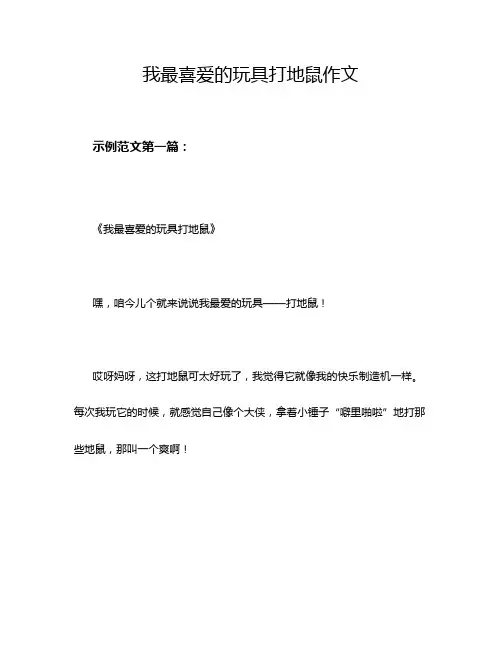 我最喜爱的玩具打地鼠作文

示例范文第一篇：

《我最喜爱的玩具打地鼠》

嘿，咱今儿个就来说说我最爱的玩具——打地鼠！

哎呀妈呀，这打地鼠可太好玩了，我觉得它就像我的快乐制造机一样。每次我玩它的时候，就感觉自己像个大侠，拿着小锤子“噼里啪啦”地打那些地鼠，那叫一个爽啊！